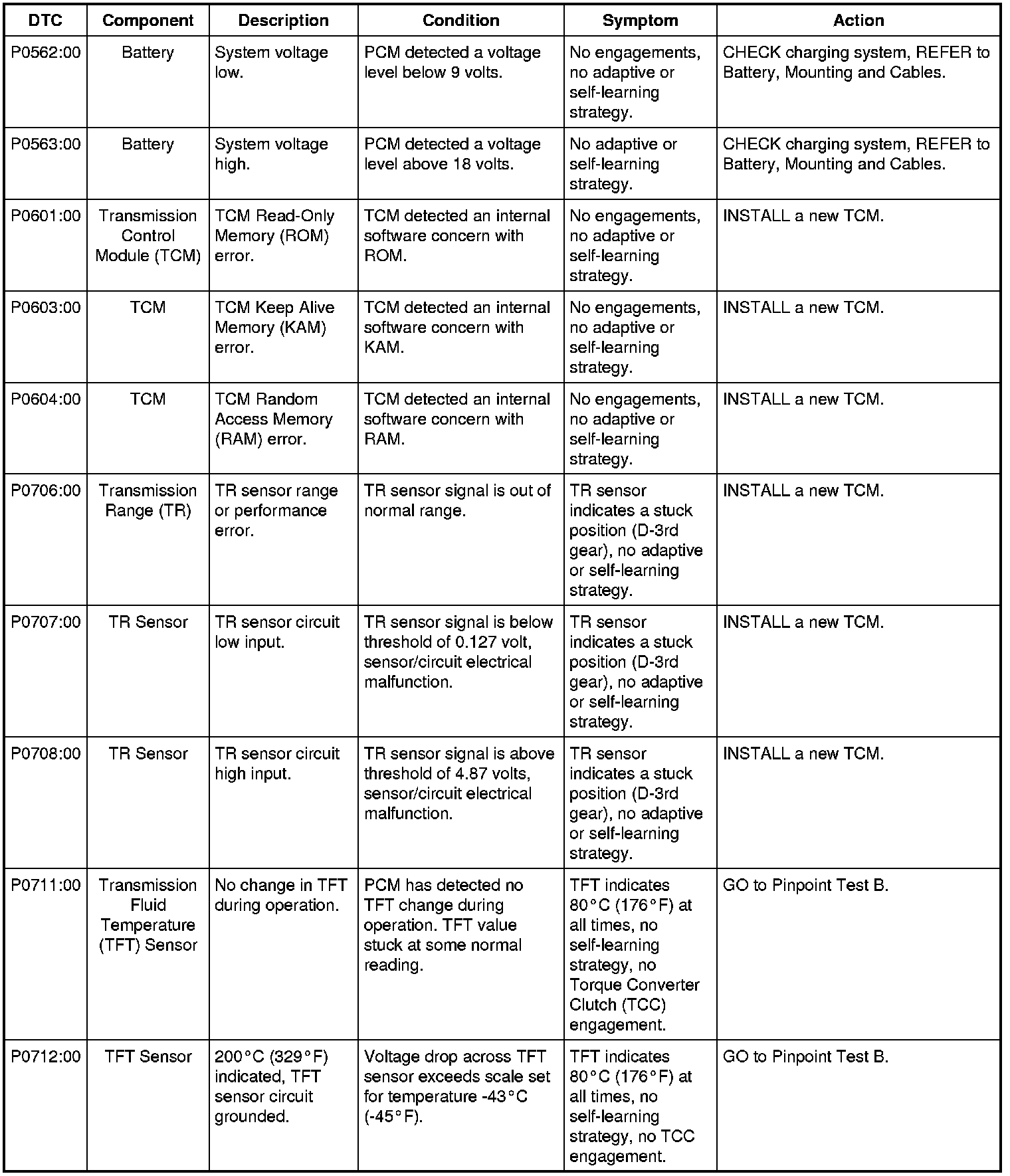 | DTC | Component | Description | Condition | Symptom | Action |
|---|---|---|---|---|---|
| P0562:00 | Battery | System voltage low. | PCM detected a voltage level below 9 volts. | No engagements, no adaptive or self-learning strategy. | CHECK charging system, REFER to Battery, Mounting and Cables. |
| P0563:00 | Battery | System voltage high. | PCM detected a voltage level above 18 volts. | No adaptive or self-learning strategy. | CHECK charging system, REFER to Battery, Mounting and Cables. |
| P0601:00 | Transmission Control Module (TCM) | TCM Read-Only Memory (ROM) error. | TCM detected an internal software concern with ROM. | No engagements, no adaptive or self-learning strategy. | INSTALL a new TCM. |
| P0603:00 | TCM | TCM Keep Alive Memory (KAM) error. | TCM detected an internal software concern with KAM. | No engagements, no adaptive or self-learning strategy. | INSTALL a new TCM. |
| P0604:00 | TCM | TCM Random Access Memory (RAM) error. | TCM detected an internal software concern with RAM. | No engagements, no adaptive or self-learning strategy. | INSTALL a new TCM. |
| P0706:00 | Transmission Range (TR) | TR sensor range or performance error. | TR sensor signal is out of normal range. | TR sensor indicates a stuck position (D-3rd gear), no adaptive or self-learning strategy. | INSTALL a new TCM. |
| P0707:00 | TR Sensor | TR sensor circuit low input. | TR sensor signal is below threshold of 0.127 volt, sensor/circuit electrical malfunction. | TR sensor indicates a stuck position (D-3rd gear), no adaptive or self-learning strategy. | INSTALL a new TCM. |
| P0708:00 | TR Sensor | TR sensor circuit high input. | TR sensor signal is above threshold of 4.87 volts, sensor/circuit electrical malfunction. | TR sensor indicates a stuck position (D-3rd gear), no adaptive or self-learning strategy. | INSTALL a new TCM. |
| P0711:00 | Transmission Fluid Temperature (TFT) Sensor | No change in TFT during operation. | PCM has detected no TFT change during operation. TFT value stuck at some normal reading. | TFT indicates 80°C (176°F) at all times, no self-learning strategy, no Torque Converter Clutch (TCC) engagement. | GO to Pinpoint Test B. |
| P0712:00 | TFT Sensor | 200°C (329°F) indicated, TFT sensor circuit grounded. | Voltage drop across TFT sensor exceeds scale set for temperature -43°C (-45°F). | TFT indicates 80°C (176°F) at all times, no self-learning strategy, no TCC engagement. | GO to Pinpoint Test B. |